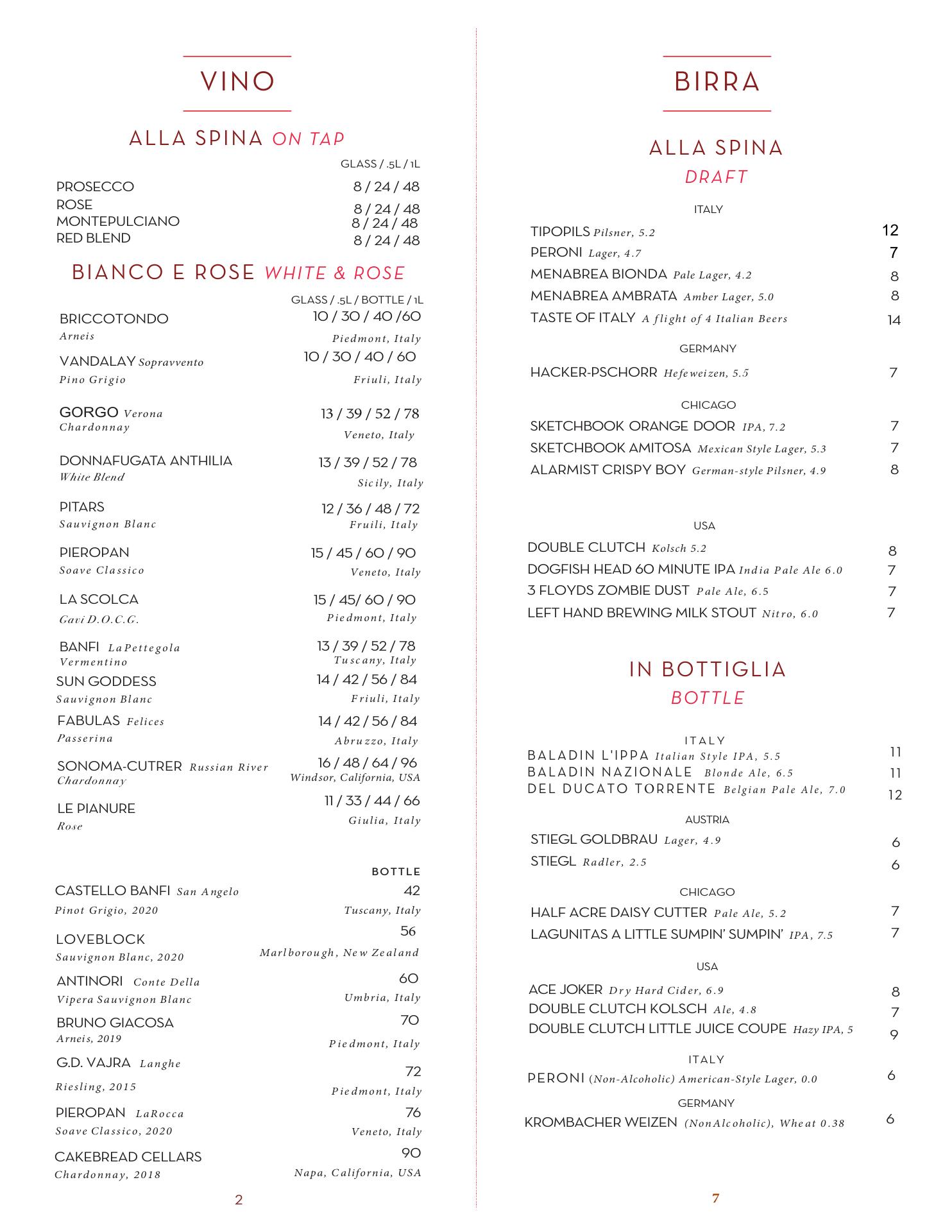 VINO

ALLA SPINA ON TAP

GLASS / .5L / 1L

PROSECCO 8 / 24 / 48
ROSE 8 / 24 / 48
MONTEPULCIANO 8 / 24 / 48
RED BLEND 8 / 24 / 48

BIANCO E ROSE WHITE & ROSE

GLASS / .5L / BOTTLE / 1L

BRICCOTONDO 10 / 30 / 40 /60
Arneis Piedmont, Italy

VANDALAY Sopravvento 10 / 30 / 40 / 60
Pino Grigio Friuli, Italy

GORGO Verona 13 / 39 / 52 / 78
Chardonnay Veneto, Italy

DONNAFUGATA ANTHILIA 13 / 39 / 52 / 78
White Blend Sicily, Italy

PITARS 12 / 36 / 48 / 72
Sauvignon Blanc Fruili, Italy

PIEROPAN 15 / 45 / 60 / 90
Soave Classico Veneto, Italy

LA SCOLCA 15 / 45/ 60 / 90
Gavi D.O.C.G. Piedmont, Italy

BANFI La Pettegola 13 / 39 / 52 / 78
Vermentino Tuscany, Italy

SUN GODDESS 14 / 42 / 56 / 84
Sauvignon Blanc Friuli, Italy

FABULAS Felices 14 / 42 / 56 / 84
Passerina Abruzzo, Italy

SONOMA-CUTRER Russian River 16 / 48 / 64 / 96
Chardonnay Windsor, California, USA

LE PIANURE 11 / 33 / 44 / 66
Rose Giulia, Italy

BOTTLE

CASTELLO BANFI San Angelo 42
Pinot Grigio, 2020 Tuscany, Italy

LOVEBLOCK 56
Sauvignon Blanc, 2020 Marlborough, New Zealand

ANTINORI Conte Della 60
Vipera Sauvignon Blanc Umbria, Italy

BRUNO GIACOSA 70
Arneis, 2019 Piedmont, Italy

G.D. VAJRA Langhe 72
Riesling, 2015 Piedmont, Italy

PIEROPAN LaRocca 76
Soave Classico, 2020 Veneto, Italy

CAKEBREAD CELLARS 90
Chardonnay, 2018 Napa, California, USA

2

BIRRA

ALLA SPINA
DRAFT

ITALY
TIPOPILS Pilsner, 5.2 12
PERONI Lager, 4.7 7
MENABREA BIONDA Pale Lager, 4.2 8
MENABREA AMBRATA Amber Lager, 5.0 8
TASTE OF ITALY A flight of 4 Italian Beers 14

GERMANY
HACKER-PSCHORR Hefeweizen, 5.5 7

CHICAGO
SKETCHBOOK ORANGE DOOR IPA, 7.2 7
SKETCHBOOK AMITOSA Mexican Style Lager, 5.3 7
ALARMIST CRISPY BOY German-style Pilsner, 4.9 8

USA
DOUBLE CLUTCH Kolsch 5.2 8
DOGFISH HEAD 60 MINUTE IPA India Pale Ale 6.0 7
3 FLOYDS ZOMBIE DUST Pale Ale, 6.5 7
LEFT HAND BREWING MILK STOUT Nitro, 6.0 7

IN BOTTIGLIA
BOTTLE

ITALY
BALADIN L'IPPA Italian Style IPA, 5.5 11
BALADIN NAZIONALE Blonde Ale, 6.5 11
DEL DUCATO TORRENTE Belgian Pale Ale, 7.0 12

AUSTRIA
STIEGL GOLDBRAU Lager, 4.9 6
STIEGL Radler, 2.5 6

CHICAGO
HALF ACRE DAISY CUTTER Pale Ale, 5.2 7
LAGUNITAS A LITTLE SUMPIN' SUMPIN' IPA, 7.5 7

USA
ACE JOKER Dry Hard Cider, 6.9 8
DOUBLE CLUTCH KOLSCH Ale, 4.8 7
DOUBLE CLUTCH LITTLE JUICE COUPE Hazy IPA, 5 9

ITALY
PERONI (Non-Alcoholic) American-Style Lager, 0.0 6

GERMANY
KROMBACHER WEIZEN (NonAlcoholic), Wheat 0.38 6

7